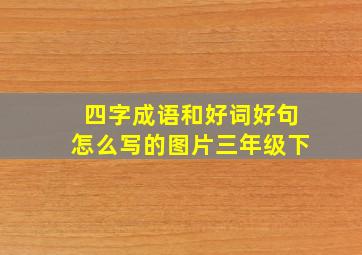 四字成语和好词好句
怎么写的图片三年级下